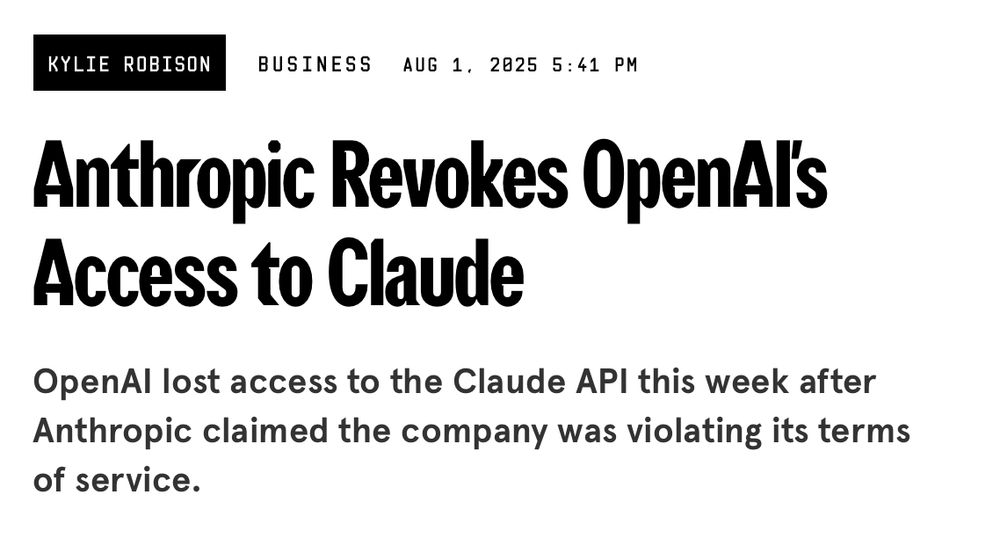 KYLIE ROBISON BUSINESS AUG 1, 2025 5:41 PM

Anthropic Revokes OpenAI's Access to Claude

OpenAI lost access to the Claude API this week after Anthropic claimed the company was violating its terms of service.